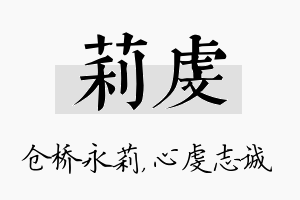 莉虔

仓桥永莉，心虔志诚